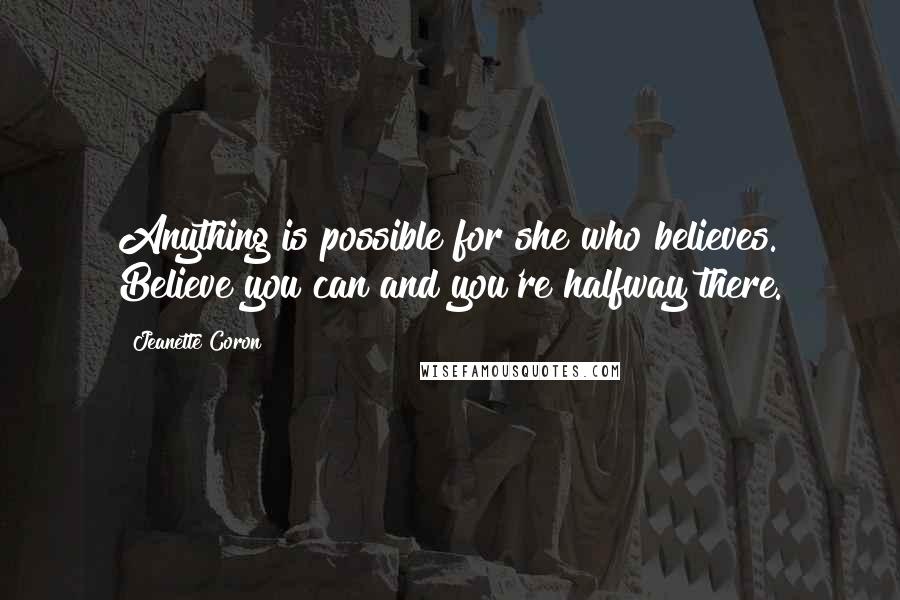 Anything is possible for she who believes. Believe you can and you're halfway there.

Jeanette Coron

WISEFAMOUSQUOTES.COM